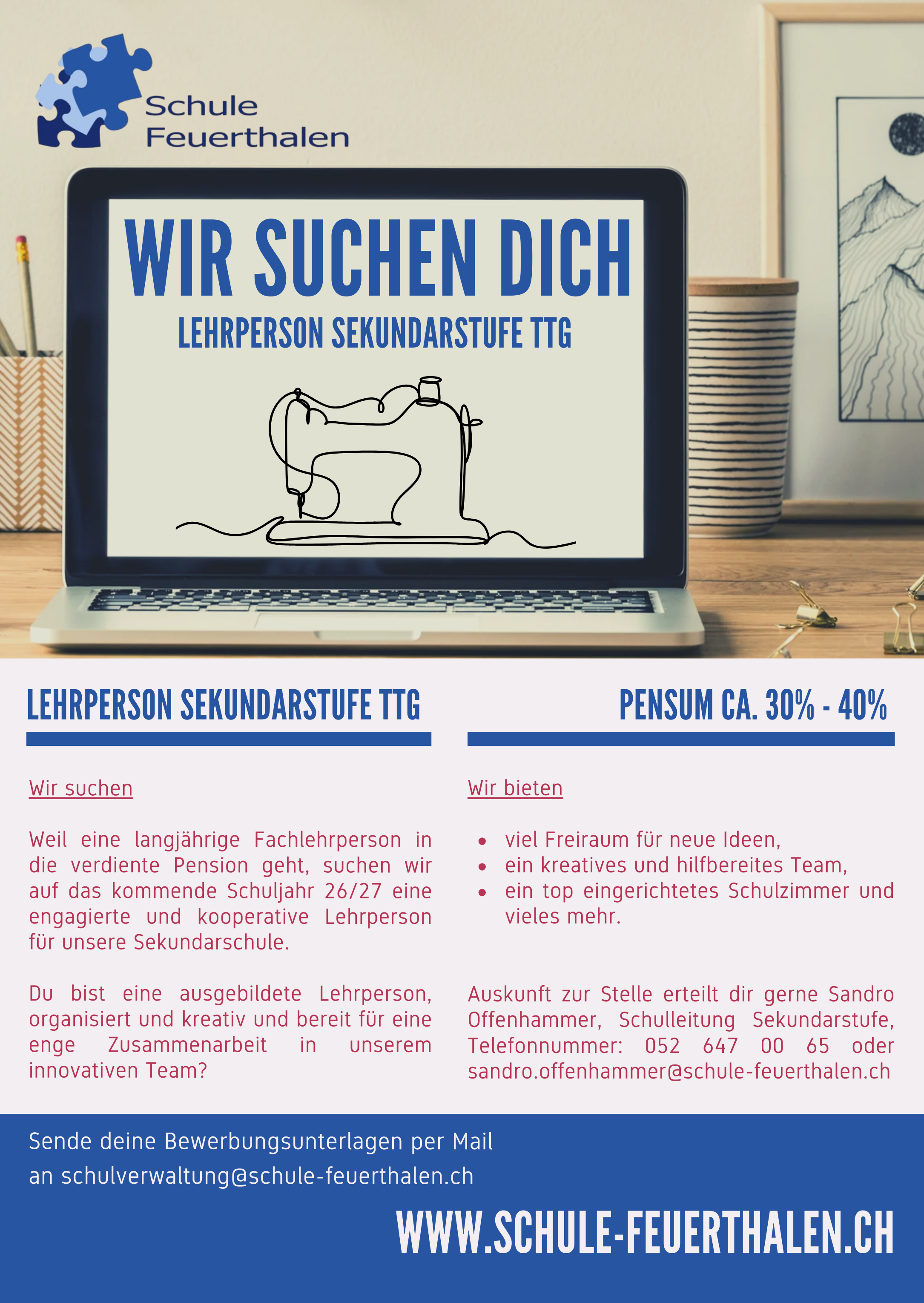 Schule
Feuerthalen

WIR SUCHEN DICH

LEHRPERSON SEKUNDARSTUFE TTG

LEHRPERSON SEKUNDARSTUFE TTG

Wir suchen

Weil eine langjährige Fachlehrperson in die verdiente Pension geht, suchen wir auf das kommende Schuljahr 26/27 eine engagierte und kooperative Lehrperson für unsere Sekundarschule.

Du bist eine ausgebildete Lehrperson, organisiert und kreativ und bereit für eine enge Zusammenarbeit in unserem innovativen Team?

PENSUM CA. 30% - 40%

Wir bieten

• viel Freiraum für neue Ideen,
• ein kreatives und hilfbereites Team,
• ein top eingerichtetes Schulzimmer und vieles mehr.

Auskunft zur Stelle erteilt dir gerne Sandro Offenhammer, Schulleitung Sekundarstufe, Telefonnummer: 052 647 00 65 oder sandro.offenhammer@schule-feuerthalen.ch

Sende deine Bewerbungsunterlagen per Mail
an schulverwaltung@schule-feuerthalen.ch

WWW.SCHULE-FEUERTHALEN.CH